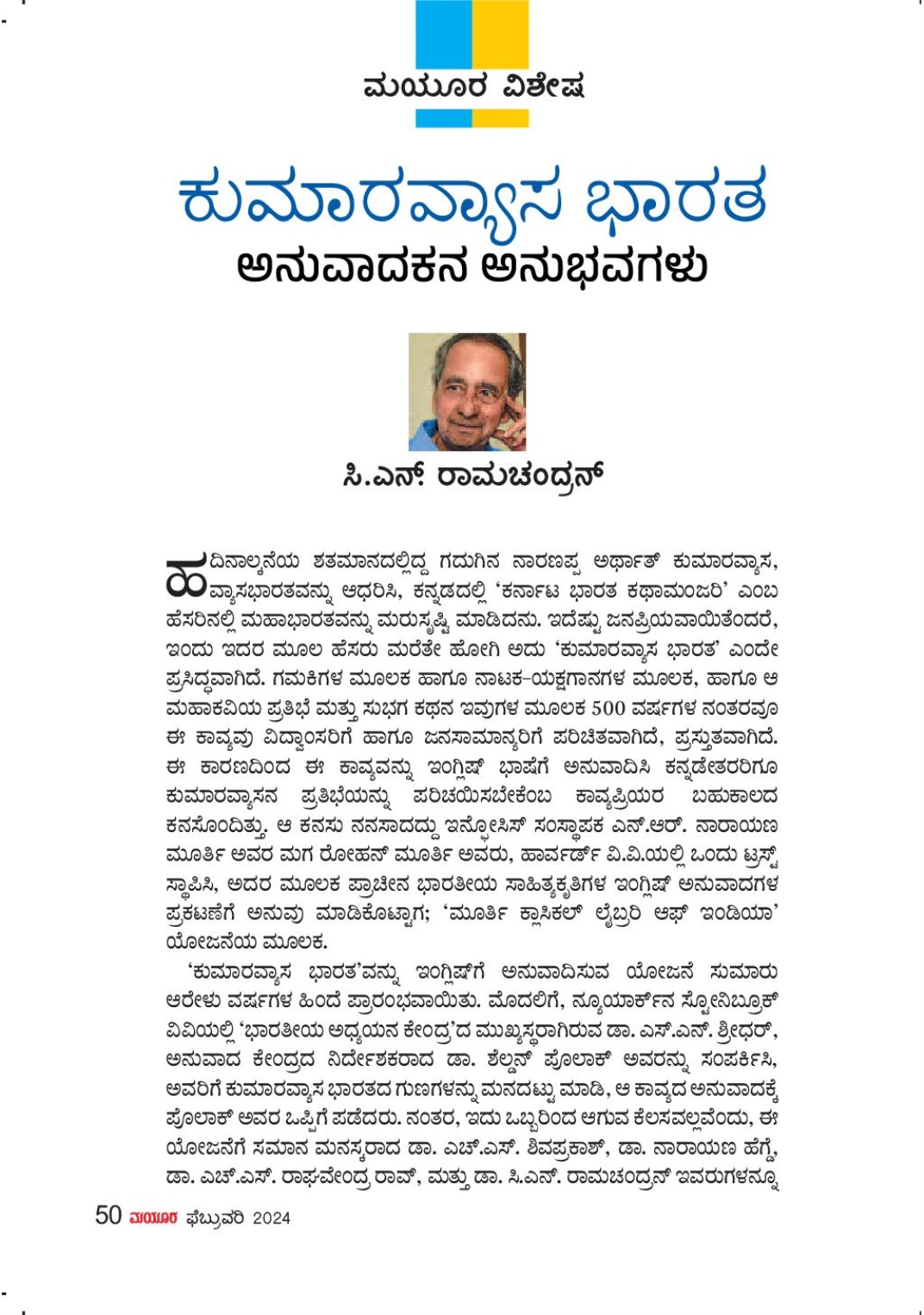 ಮಯೂರ ವಿಶೇಷ

ಕುಮಾರವ್ಯಾಸ ಭಾರತ
ಅನುವಾದಕನ ಅನುಭವಗಳು

ಸಿ.ಎನ್. ರಾಮಚಂದ್ರನ್

ಹದಿನಾಲ್ಕನೆಯ ಶತಮಾನದಲ್ಲಿದ್ದ ಗದುಗಿನ ನಾರಣಪ್ಪ ಅರ್ಥಾತ್ ಕುಮಾರವ್ಯಾಸ, ವ್ಯಾಸಭಾರತವನ್ನು ಆಧರಿಸಿ, ಕನ್ನಡದಲ್ಲಿ 'ಕರ್ನಾಟ ಭಾರತ ಕಥಾಮಂಜರಿ' ಎಂಬ ಹೆಸರಿನಲ್ಲಿ ಮಹಾಭಾರತವನ್ನು ಮರುಸೃಷ್ಟಿ ಮಾಡಿದನು. ಇದೆಷ್ಟು ಜನಪ್ರಿಯವಾಯಿತೆಂದರೆ, ಇಂದು ಇದರ ಮೂಲ ಹೆಸರು ಮರೆತೇ ಹೋಗಿ ಅದು 'ಕುಮಾರವ್ಯಾಸ ಭಾರತ' ಎಂದೇ ಪ್ರಸಿದ್ಧವಾಗಿದೆ. ಗಮಕಿಗಳ ಮೂಲಕ ಹಾಗೂ ನಾಟಕ-ಯಕ್ಷಗಾನಗಳ ಮೂಲಕ, ಹಾಗೂ ಆ ಮಹಾಕವಿಯ ಪ್ರತಿಭೆ ಮತ್ತು ಸುಭಗ ಕಥನ ಇವುಗಳ ಮೂಲಕ 500 ವರ್ಷಗಳ ನಂತರವೂ ಈ ಕಾವ್ಯವು ವಿದ್ವಾಂಸರಿಗೆ ಹಾಗೂ ಜನಸಾಮಾನ್ಯರಿಗೆ ಪರಿಚಿತವಾಗಿದೆ, ಪ್ರಸ್ತುತವಾಗಿದೆ. ಈ ಕಾರಣದಿಂದ ಈ ಕಾವ್ಯವನ್ನು ಇಂಗ್ಲಿಷ್ ಭಾಷೆಗೆ ಅನುವಾದಿಸಿ ಕನ್ನಡೇತರರಿಗೂ ಕುಮಾರವ್ಯಾಸನ ಪ್ರತಿಭೆಯನ್ನು ಪರಿಚಯಿಸಬೇಕೆಂಬ ಕಾವ್ಯಪ್ರಿಯರ ಬಹುಕಾಲದ ಕನಸೊಂದಿತ್ತು. ಆ ಕನಸು ನನಸಾದದ್ದು ಇನ್ಫೋಸಿಸ್ ಸಂಸ್ಥಾಪಕ ಎನ್.ಆರ್. ನಾರಾಯಣ ಮೂರ್ತಿ ಅವರ ಮಗ ರೋಹನ್ ಮೂರ್ತಿ ಅವರು, ಹಾರ್ವರ್ಡ್ ವಿ.ವಿ.ಯಲ್ಲಿ ಒಂದು ಟ್ರಸ್ಟ್ ಸ್ಥಾಪಿಸಿ, ಅದರ ಮೂಲಕ ಪ್ರಾಚೀನ ಭಾರತೀಯ ಸಾಹಿತ್ಯಕೃತಿಗಳ ಇಂಗ್ಲಿಷ್ ಅನುವಾದಗಳ ಪ್ರಕಟಣೆಗೆ ಅನುವು ಮಾಡಿಕೊಟ್ಟಾಗ; 'ಮೂರ್ತಿ ಕ್ಲಾಸಿಕಲ್ ಲೈಬ್ರರಿ ಆಫ್ ಇಂಡಿಯಾ' ಯೋಜನೆಯ ಮೂಲಕ.

'ಕುಮಾರವ್ಯಾಸ ಭಾರತ'ವನ್ನು ಇಂಗ್ಲಿಷ್‌ಗೆ ಅನುವಾದಿಸುವ ಯೋಜನೆ ಸುಮಾರು ಆರೇಳು ವರ್ಷಗಳ ಹಿಂದೆ ಪ್ರಾರಂಭವಾಯಿತು. ಮೊದಲಿಗೆ, ನ್ಯೂಯಾರ್ಕ್‌ನ ಸ್ಟೋನಿಬ್ರೂಕ್ ವಿವಿಯಲ್ಲಿ 'ಭಾರತೀಯ ಅಧ್ಯಯನ ಕೇಂದ್ರ'ದ ಮುಖ್ಯಸ್ಥರಾಗಿರುವ ಡಾ. ಎಸ್.ಎನ್. ಶ್ರೀಧರ್, ಅನುವಾದ ಕೇಂದ್ರದ ನಿರ್ದೇಶಕರಾದ ಡಾ. ಶೆಲ್ಡನ್ ಪೊಲಾಕ್ ಅವರನ್ನು ಸಂಪರ್ಕಿಸಿ, ಅವರಿಗೆ ಕುಮಾರವ್ಯಾಸ ಭಾರತದ ಗುಣಗಳನ್ನು ಮನದಟ್ಟು ಮಾಡಿ, ಆ ಕಾವ್ಯದ ಅನುವಾದಕ್ಕೆ ಪೊಲಾಕ್ ಅವರ ಒಪ್ಪಿಗೆ ಪಡೆದರು. ನಂತರ, ಇದು ಒಬ್ಬರಿಂದ ಆಗುವ ಕೆಲಸವಲ್ಲವೆಂದು, ಈ ಯೋಜನೆಗೆ ಸಮಾನ ಮನಸ್ಕರಾದ ಡಾ. ಎಚ್.ಎಸ್. ಶಿವಪ್ರಕಾಶ್, ಡಾ. ನಾರಾಯಣ ಹೆಗ್ಡೆ, ಡಾ. ಎಚ್.ಎಸ್. ರಾಘವೇಂದ್ರ ರಾವ್, ಮತ್ತು ಡಾ. ಸಿ.ಎನ್. ರಾಮಚಂದ್ರನ್ ಇವರುಗಳನ್ನೂ

50 ಮಯೂರ ಫೆಬ್ರುವರಿ 2024